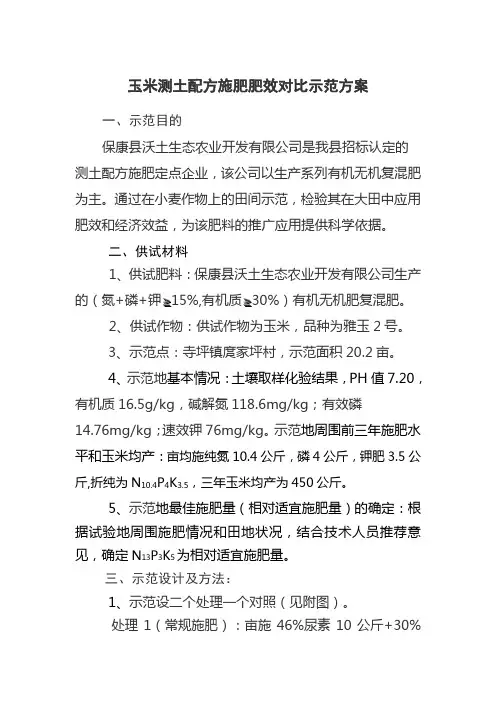 玉米测土配方施肥肥效对比示范方案

一、示范目的

保康县沃土生态农业开发有限公司是我县招标认定的测土配方施肥定点企业，该公司以生产系列有机无机复混肥为主。通过在小麦作物上的田间示范，检验其在大田中应用肥效和经济效益，为该肥料的推广应用提供科学依据。

二、供试材料

1、供试肥料：保康县沃土生态农业开发有限公司生产的（氮+磷+钾≧15%,有机质≧30%）有机无机肥复混肥。

2、供试作物：供试作物为玉米，品种为雅玉 2 号。

3、示范点：寺坪镇庹家坪村，示范面积 20.2 亩。

4、示范地基本情况：土壤取样化验结果，PH 值 7.20，有机质 16.5g/kg，碱解氮 118.6mg/kg；有效磷 14.76mg/kg；速效钾 76mg/kg。示范地周围前三年施肥水平和玉米均产：亩均施纯氮 10.4 公斤，磷 4 公斤，钾肥 3.5 公斤,折纯为 $N_{10.4}P_4K_{3.5}$，三年玉米均产为 450 公斤。

5、示范地最佳施肥量（相对适宜施肥量）的确定：根据试验地周围施肥情况和田地状况，结合技术人员推荐意见，确定 $N_{13}P_3K_5$ 为相对适宜施肥量。

三、示范设计及方法：

1、示范设二个处理一个对照（见附图）。

处理 1（常规施肥）：亩施 46%尿素 10 公斤+30%